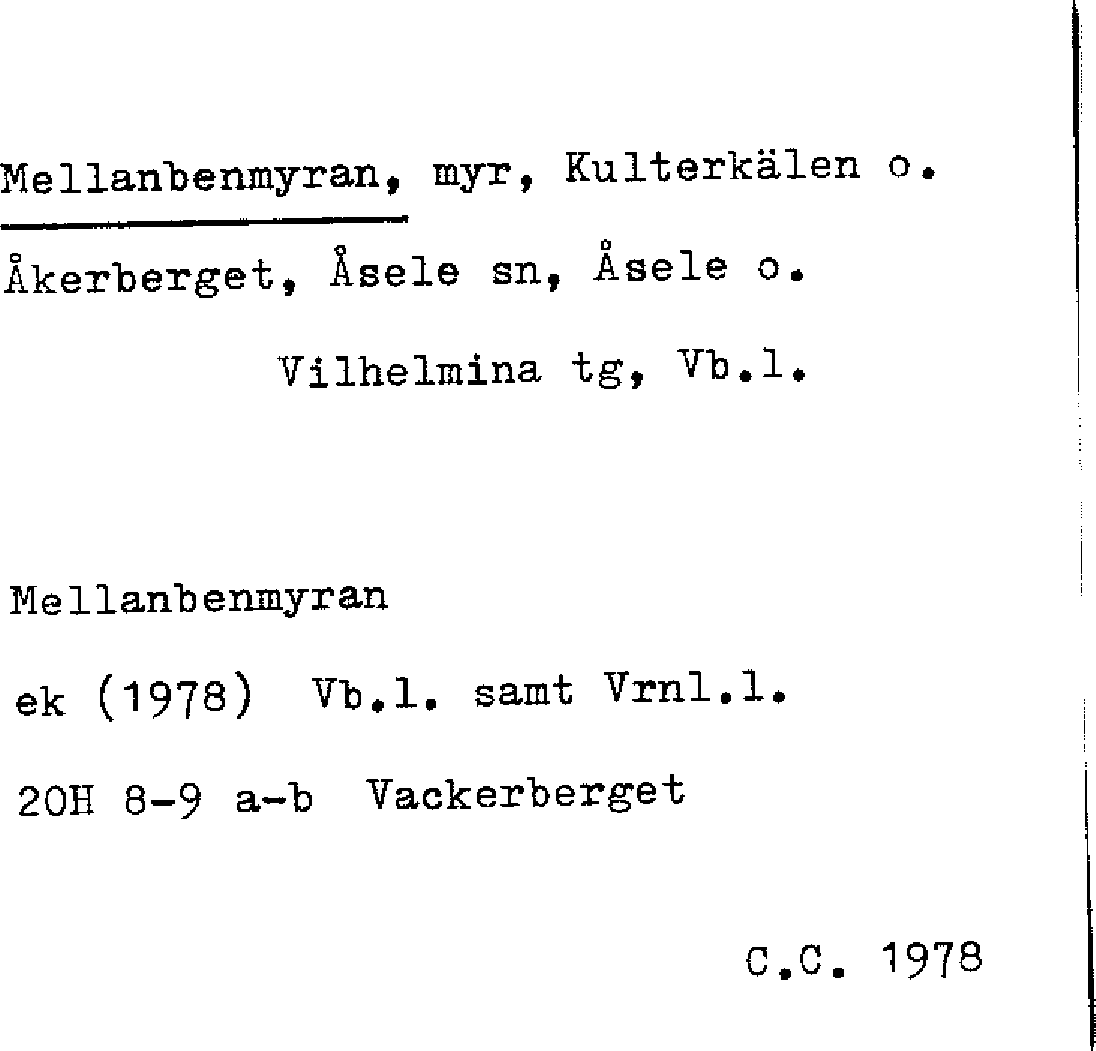 Mellanbenmyran, myr, Kulterkälen o. Åkerberget, Åsele sn, Åsele o.

Vilhelmina tg, Vb.l.

Mellanbenmyran

ek (1978) Vb.l. samt Vrnl.l.

20H 8-9 a-b Vackerberget

C.C. 1978